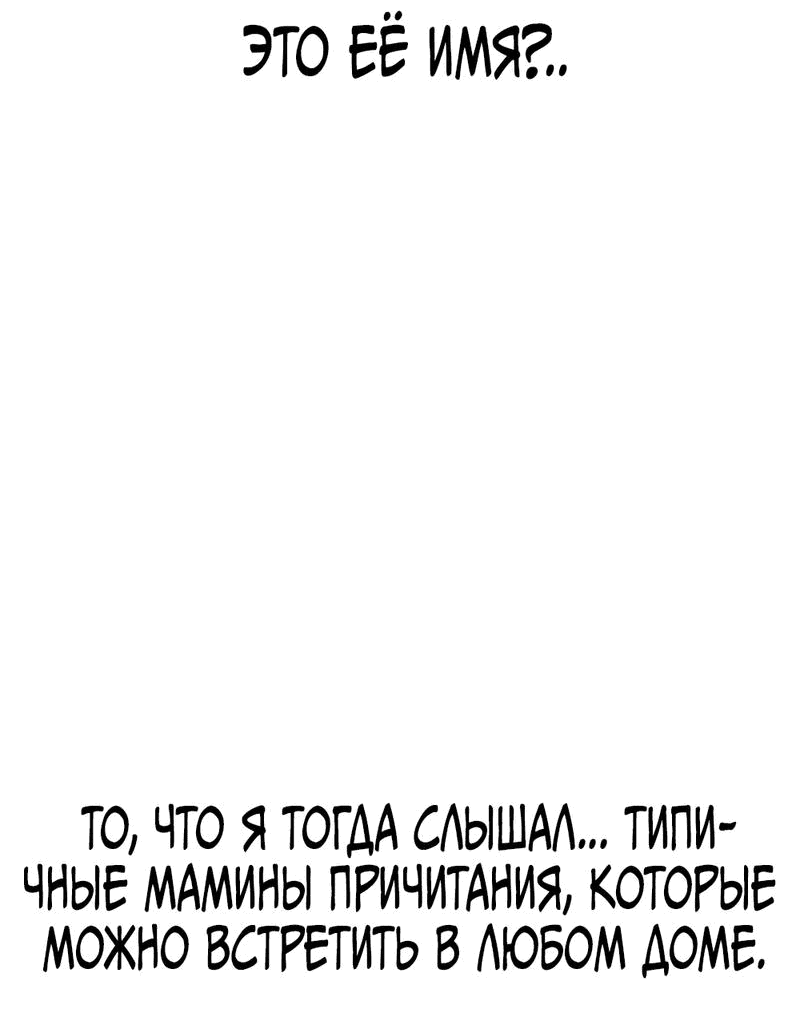 ЭТО ЕЁ ИМЯ?..

ТО, ЧТО Я ТОГДА СЛЫШАЛ... ТИПИЧНЫЕ МАМИНЫ ПРИЧИТАНИЯ, КОТОРЫЕ МОЖНО ВСТРЕТИТЬ В ЛЮБОМ ДОМЕ.